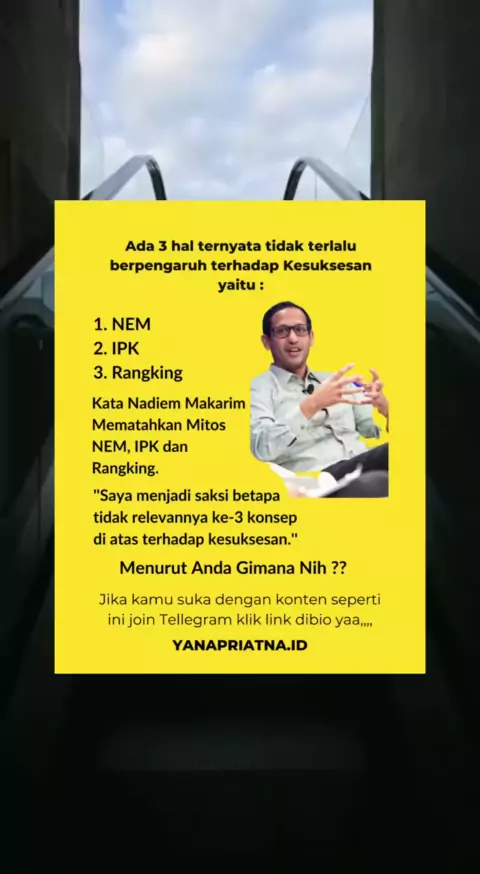 Ada 3 hal ternyata tidak terlalu berpengaruh terhadap Kesuksesan yaitu :

1. NEM
2. IPK
3. Rangking

Kata Nadiem Makarim Mematahkan Mitos NEM, IPK dan Rangking.

"Saya menjadi saksi betapa tidak relevannya ke-3 konsep di atas terhadap kesuksesan."

Menurut Anda Gimana Nih ??

Jika kamu suka dengan konten seperti ini join Tellegram klik link dibio yaa,,,,

YANAPRIATNA.ID